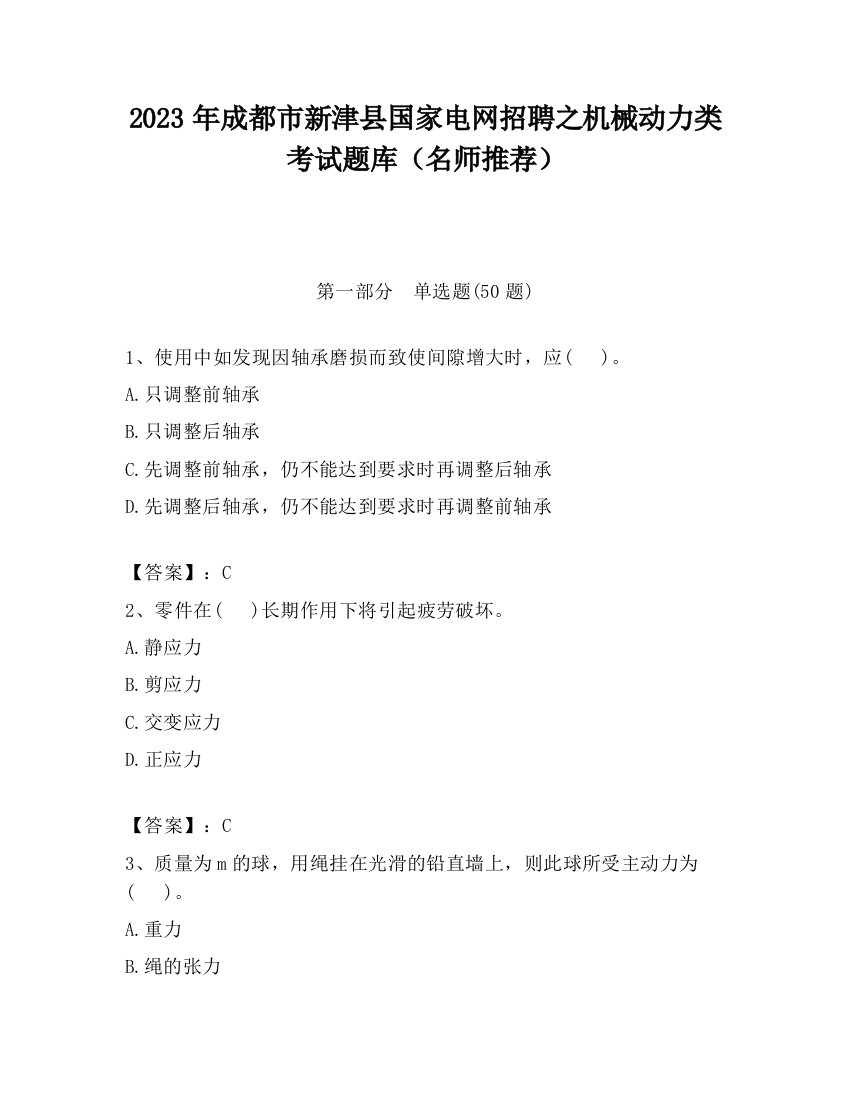 2023 年成都市新津县国家电网招聘之机械动力类考试题库（名师推荐）

第一部分　单选题(50 题)

1、使用中如发现因轴承磨损而致使间隙增大时，应（　）。

A.只调整前轴承

B.只调整后轴承

C.先调整前轴承，仍不能达到要求时再调整后轴承

D.先调整后轴承，仍不能达到要求时再调整前轴承

【答案】：C

2、零件在（　）长期作用下将引起疲劳破坏。

A.静应力

B.剪应力

C.交变应力

D.正应力

【答案】：C

3、质量为 m 的球，用绳挂在光滑的铅直墙上，则此球所受主动力为（　）。

A.重力

B.绳的张力